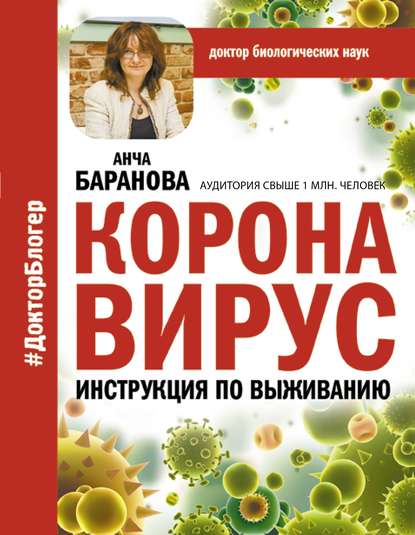 #ДокторБлогер

доктор биологических наук

АНЧА БАРАНОВА

АУДИТОРИЯ СВЫШЕ 1 МЛН. ЧЕЛОВЕК

КОРОНА ВИРУС

ИНСТРУКЦИЯ ПО ВЫЖИВАНИЮ